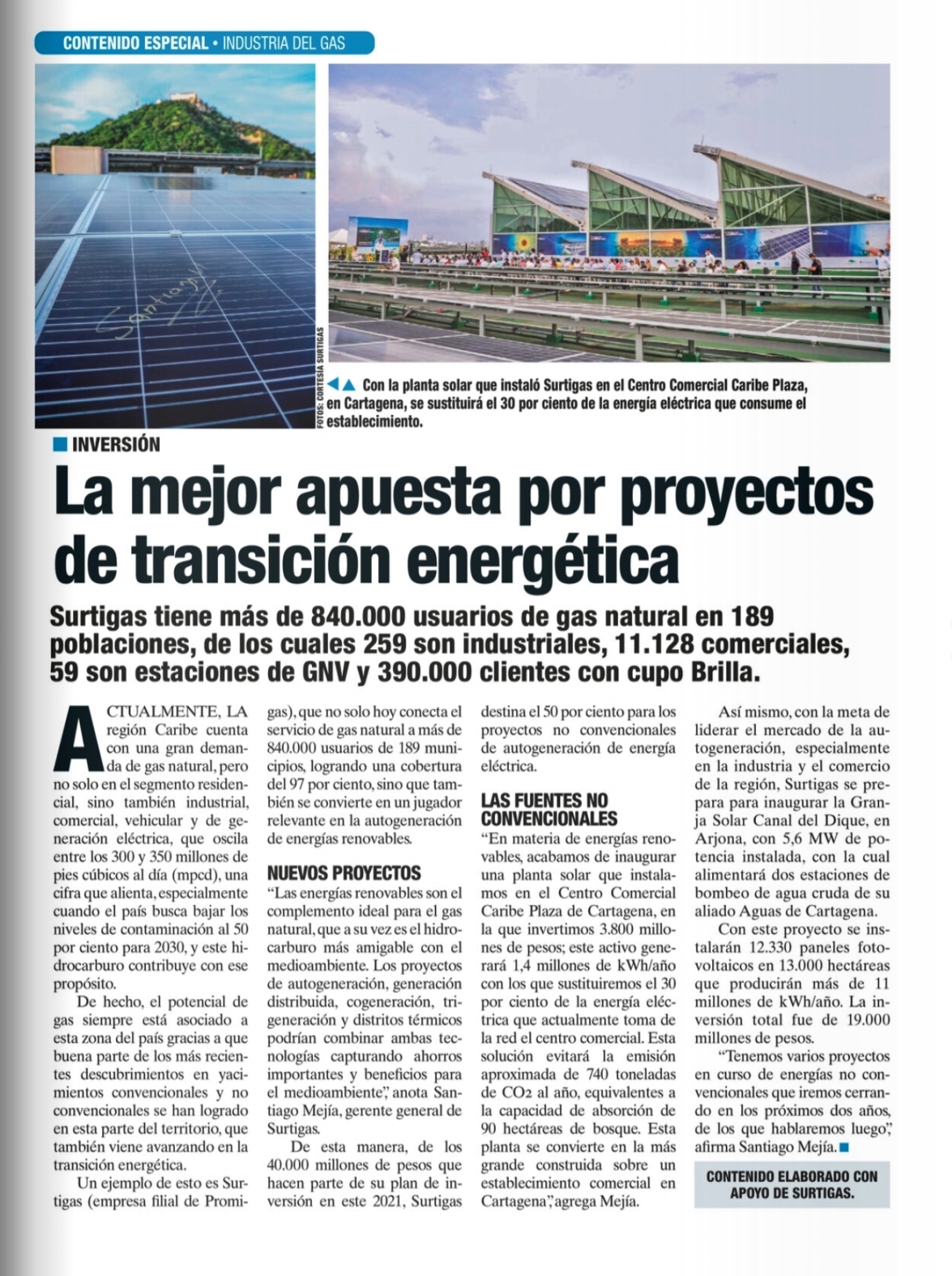 CONTENIDO ESPECIAL • INDUSTRIA DEL GAS

Santiago

FOTOS: CORTESÍA SURTIGAS

Con la planta solar que instaló Surtigas en el Centro Comercial Caribe Plaza, en Cartagena, se sustituirá el 30 por ciento de la energía eléctrica que consume el establecimiento.

INVERSIÓN

La mejor apuesta por proyectos de transición energética

Surtigas tiene más de 840.000 usuarios de gas natural en 189 poblaciones, de los cuales 259 son industriales, 11.128 comerciales, 59 son estaciones de GNV y 390.000 clientes con cupo Brilla.

ACTUALMENTE, LA región Caribe cuenta con una gran demanda de gas natural, pero no solo en el segmento residencial, sino también industrial, comercial, vehicular y de generación eléctrica, que oscila entre los 300 y 350 millones de pies cúbicos al día (mpcd), una cifra que alienta, especialmente cuando el país busca bajar los niveles de contaminación al 50 por ciento para 2030, y este hidrocarburo contribuye con ese propósito.

De hecho, el potencial de gas siempre está asociado a esta zona del país gracias a que buena parte de los más recientes descubrimientos en yacimientos convencionales y no convencionales se han logrado en esta parte del territorio, que también viene avanzando en la transición energética.

Un ejemplo de esto es Surtigas (empresa filial de Promigas), que no solo hoy conecta el servicio de gas natural a más de 840.000 usuarios de 189 municipios, logrando una cobertura del 97 por ciento, sino que también se convierte en un jugador relevante en la autogeneración de energías renovables.

NUEVOS PROYECTOS

“Las energías renovables son el complemento ideal para el gas natural, que a su vez es el hidrocarburo más amigable con el medioambiente. Los proyectos de autogeneración, generación distribuida, cogeneración, trigeneración y distritos térmicos podrían combinar ambas tecnologías capturando ahorros importantes y beneficios para el medioambiente”, anota Santiago Mejía, gerente general de Surtigas.

De esta manera, de los 40.000 millones de pesos que hacen parte de su plan de inversión en este 2021, Surtigas destina el 50 por ciento para los proyectos no convencionales de autogeneración de energía eléctrica.

LAS FUENTES NO CONVENCIONALES

“En materia de energías renovables, acabamos de inaugurar una planta solar que instalamos en el Centro Comercial Caribe Plaza de Cartagena, en la que invertimos 3.800 millones de pesos; este activo generará 1,4 millones de kWh/año con los que sustituiremos el 30 por ciento de la energía eléctrica que actualmente toma de la red el centro comercial. Esta solución evitará la emisión aproximada de 740 toneladas de $CO_2$ al año, equivalentes a la capacidad de absorción de 90 hectáreas de bosque. Esta planta se convierte en la más grande construida sobre un establecimiento comercial en Cartagena”, agrega Mejía.

Así mismo, con la meta de liderar el mercado de la autogeneración, especialmente en la industria y el comercio de la región, Surtigas se prepara para inaugurar la Granja Solar Canal del Dique, en Arjona, con 5,6 MW de potencia instalada, con la cual alimentará dos estaciones de bombeo de agua cruda de su aliado Aguas de Cartagena.

Con este proyecto se instalarán 12.330 paneles fotovoltaicos en 13.000 hectáreas que producirán más de 11 millones de kWh/año. La inversión total fue de 19.000 millones de pesos.

“Tenemos varios proyectos en curso de energías no convencionales que iremos cerrando en los próximos dos años, de los que hablaremos luego”, afirma Santiago Mejía.

CONTENIDO ELABORADO CON APOYO DE SURTIGAS.